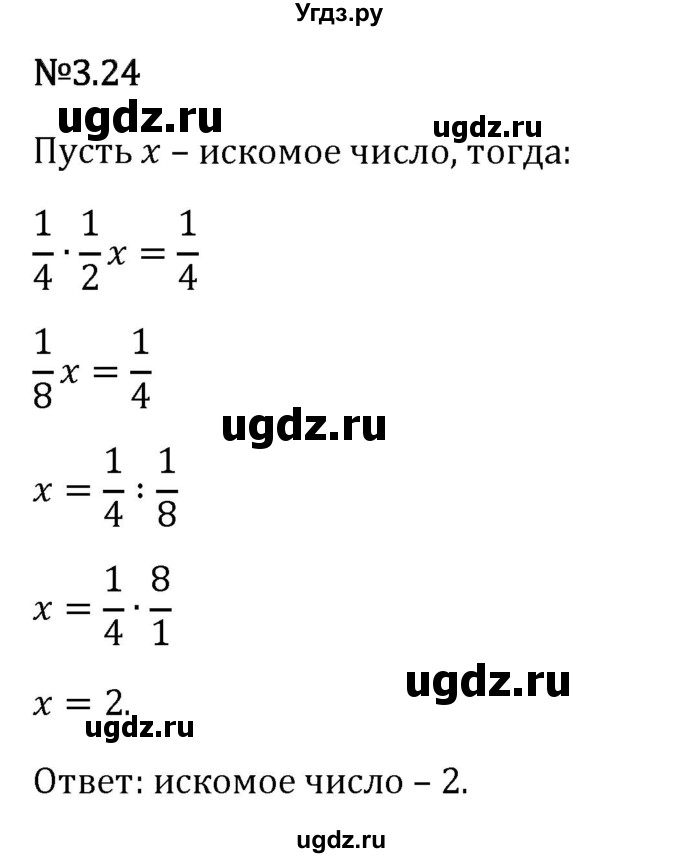 Угдз.ру

№3.24

ugdz.ru ugdz.ru

Пусть $x$ – искомое число, тогда:

$\frac{1}{4} \cdot \frac{1}{2}x = \frac{1}{4}$

$\frac{1}{8}x = \frac{1}{4}$

ugdz.ru

$x = \frac{1}{4} : \frac{1}{8}$

$x = \frac{1}{4} \cdot \frac{8}{1}$

ugdz.ru

$x = 2.$

ugdz.ru

Ответ: искомое число – 2.

ugdz.ru